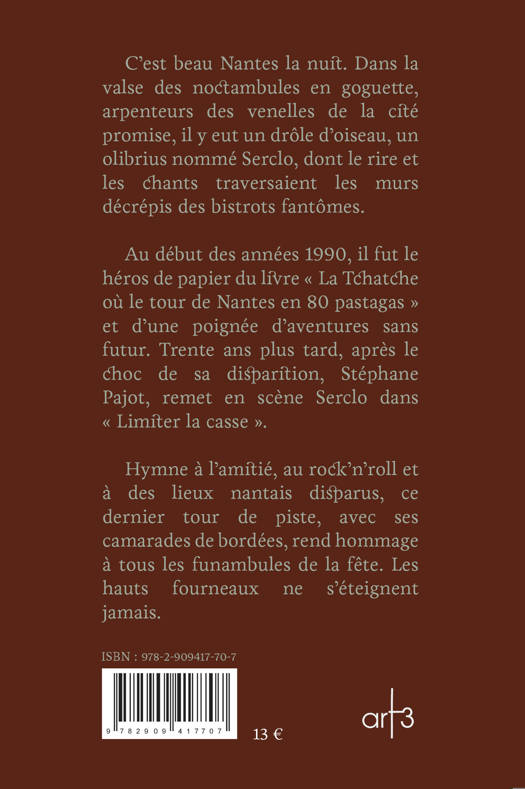 C'est beau Nantes la nuit. Dans la valse des noctambules en goguette, arpenteurs des venelles de la cité promise, il y eut un drôle d'oiseau, un olibrius nommé Serclo, dont le rire et les chants traversaient les murs décrépis des bistrots fantômes.

Au début des années 1990, il fut le héros de papier du livre « La Tchatche où le tour de Nantes en 80 pastagas » et d'une poignée d'aventures sans futur. Trente ans plus tard, après le choc de sa disparition, Stéphane Pajot, remet en scène Serclo dans « Limiter la casse ».

Hymne à l'amitié, au rock'n'roll et à des lieux nantais disparus, ce dernier tour de piste, avec ses camarades de bordées, rend hommage à tous les funambules de la fête. Les hauts fourneaux ne s'éteignent jamais.

ISBN : 978-2-909417-70-7

9 782909 417707

13 €

art3